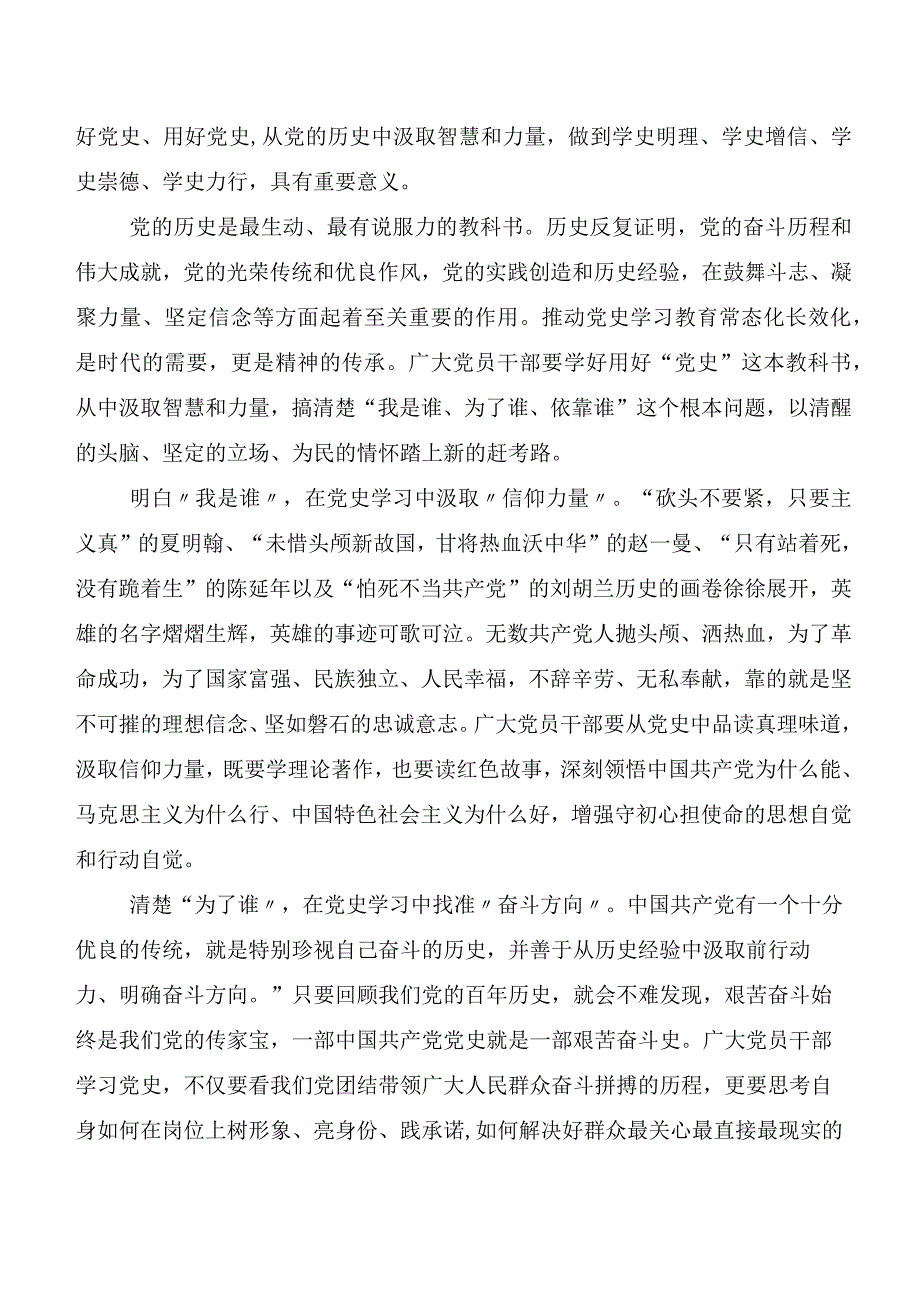 好党史、用好党史,从党的历史中汲取智慧和力量，做到学史明理、学史增信、学史崇德、学史力行，具有重要意义。

党的历史是最生动、最有说服力的教科书。历史反复证明，党的奋斗历程和伟大成就，党的光荣传统和优良作风，党的实践创造和历史经验，在鼓舞斗志、凝聚力量、坚定信念等方面起着至关重要的作用。推动党史学习教育常态化长效化，是时代的需要，更是精神的传承。广大党员干部要学好用好“党史”这本教科书，从中汲取智慧和力量，搞清楚“我是谁、为了谁、依靠谁”这个根本问题，以清醒的头脑、坚定的立场、为民的情怀踏上新的赶考路。

明白〃我是谁〃，在党史学习中汲取〃信仰力量〃。“砍头不要紧，只要主义真”的夏明翰、“未惜头颅新故国，甘将热血沃中华”的赵一曼、“只有站着死，没有跪着生”的陈延年以及“怕死不当共产党”的刘胡兰历史的画卷徐徐展开，英雄的名字熠熠生辉，英雄的事迹可歌可泣。无数共产党人抛头颅、洒热血，为了革命成功，为了国家富强、民族独立、人民幸福，不辞辛劳、无私奉献，靠的就是坚不可摧的理想信念、坚如磐石的忠诚意志。广大党员干部要从党史中品读真理味道，汲取信仰力量，既要学理论著作，也要读红色故事，深刻领悟中国共产党为什么能、马克思主义为什么行、中国特色社会主义为什么好，增强守初心担使命的思想自觉和行动自觉。

清楚“为了谁〃，在党史学习中找准〃奋斗方向〃。中国共产党有一个十分优良的传统，就是特别珍视自己奋斗的历史，并善于从历史经验中汲取前行动力、明确奋斗方向。”只要回顾我们党的百年历史，就会不难发现，艰苦奋斗始终是我们党的传家宝，一部中国共产党党史就是一部艰苦奋斗史。广大党员干部学习党史，不仅要看我们党团结带领广大人民群众奋斗拼搏的历程，更要思考自身如何在岗位上树形象、亮身份、践承诺,如何解决好群众最关心最直接最现实的